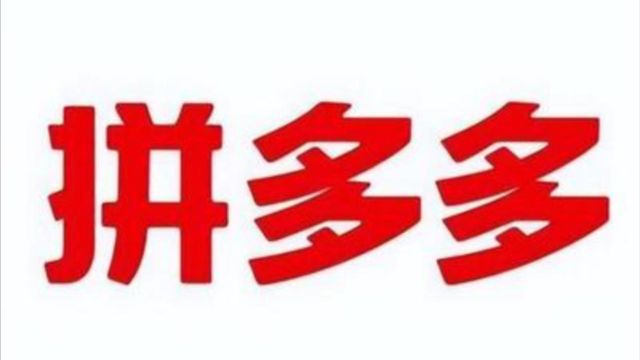 拼多多